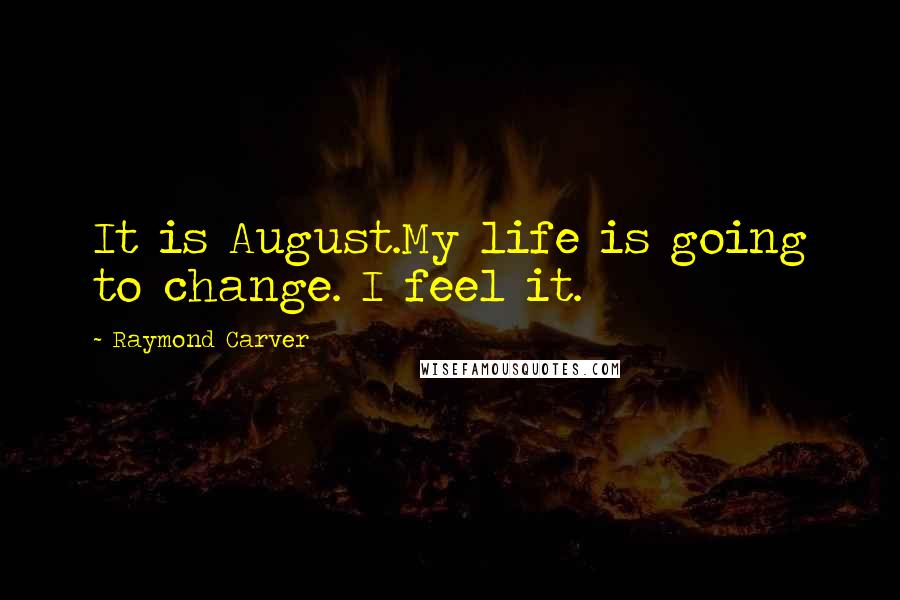 It is August.My life is going to change. I feel it.

- Raymond Carver

WISEFAMOUSQUOTES.COM